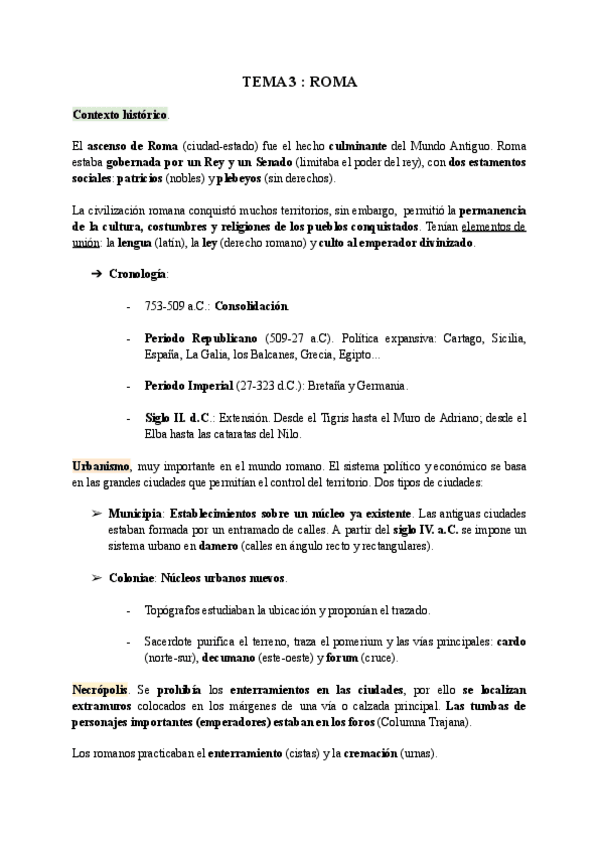 TEMA 3 : ROMA

Contexto histórico.

El ascenso de Roma (ciudad-estado) fue el hecho culminante del Mundo Antiguo. Roma estaba gobernada por un Rey y un Senado (limitaba el poder del rey), con dos estamentos sociales: patricios (nobles) y plebeyos (sin derechos).

La civilización romana conquistó muchos territorios, sin embargo, permitió la permanencia de la cultura, costumbres y religiones de los pueblos conquistados. Tenían elementos de unión: la lengua (latín), la ley (derecho romano) y culto al emperador divinizado.

➔ Cronología:

- 753-509 a.C.: Consolidación.

- Periodo Republicano (509-27 a.C). Política expansiva: Cartago, Sicilia, España, La Galia, los Balcanes, Grecia, Egipto...

- Periodo Imperial (27-323 d.C.): Bretaña y Germania.

- Siglo II. d.C.: Extensión. Desde el Tigris hasta el Muro de Adriano; desde el Elba hasta las cataratas del Nilo.

Urbanismo, muy importante en el mundo romano. El sistema político y económico se basa en las grandes ciudades que permitían el control del territorio. Dos tipos de ciudades:

➢ Municipia: Establecimientos sobre un núcleo ya existente. Las antiguas ciudades estaban formada por un entramado de calles. A partir del siglo IV. a.C. se impone un sistema urbano en damero (calles en ángulo recto y rectangulares).

➢ Coloniae: Núcleos urbanos nuevos.

- Topógrafos estudiaban la ubicación y proponían el trazado.

- Sacerdote purifica el terreno, traza el pomerium y las vías principales: cardo (norte-sur), decumano (este-oeste) y forum (cruce).

Necrópolis. Se prohibía los enterramientos en las ciudades, por ello se localizan extramuros colocados en los márgenes de una vía o calzada principal. Las tumbas de personajes importantes (emperadores) estaban en los foros (Columna Trajana).

Los romanos practicaban el enterramiento (cistas) y la cremación (urnas).